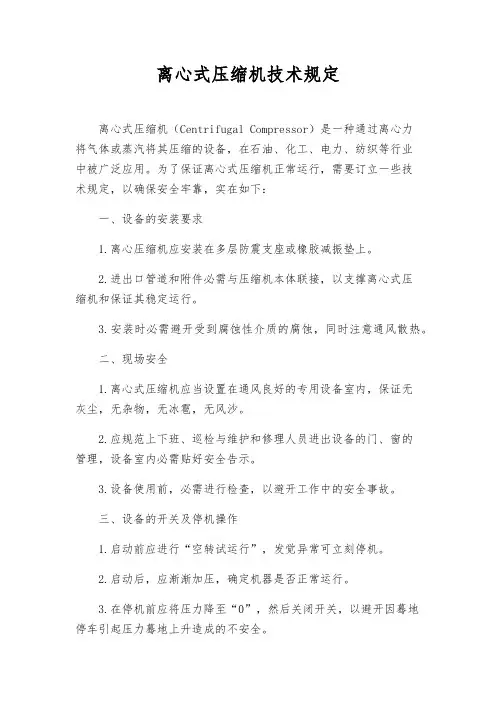 离心式压缩机技术规定

离心式压缩机（Centrifugal Compressor）是一种通过离心力将气体或蒸汽将其压缩的设备，在石油、化工、电力、纺织等行业中被广泛应用。为了保证离心式压缩机正常运行，需要订立一些技术规定，以确保安全牢靠，实在如下：

一、设备的安装要求

1.离心压缩机应安装在多层防震支座或橡胶减振垫上。

2.进出口管道和附件必需与压缩机本体联接，以支撑离心式压缩机和保证其稳定运行。

3.安装时必需避开受到腐蚀性介质的腐蚀，同时注意通风散热。

二、现场安全

1.离心式压缩机应当设置在通风良好的专用设备室内，保证无灰尘，无杂物，无冰雹，无风沙。

2.应规范上下班、巡检与维护和修理人员进出设备的门、窗的管理，设备室内必需贴好安全告示。

3.设备使用前，必需进行检查，以避开工作中的安全事故。

三、设备的开关及停机操作

1.启动前应进行“空转试运行”，发觉异常可立刻停机。

2.启动后，应渐渐加压，确定机器是否正常运行。

3.在停机前应将压力降至“0”，然后关闭开关，以避开因蓦地停车引起压力蓦地上升造成的不安全。